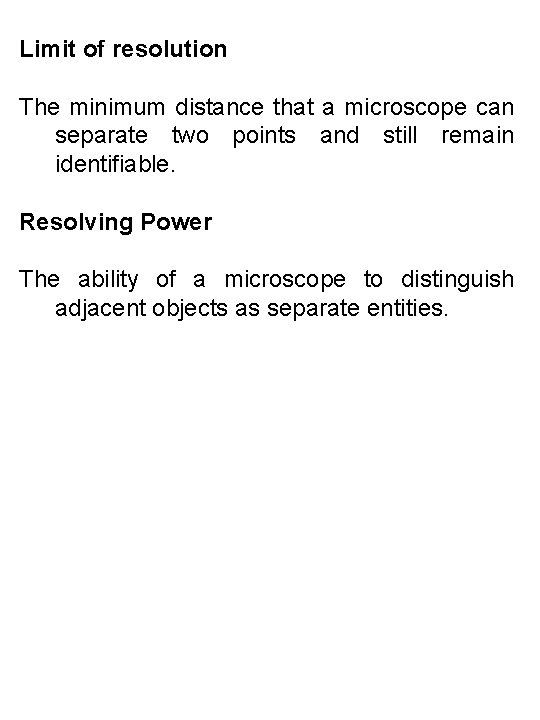 Limit of resolution

The minimum distance that a microscope can separate two points and still remain identifiable.

Resolving Power

The ability of a microscope to distinguish adjacent objects as separate entities.